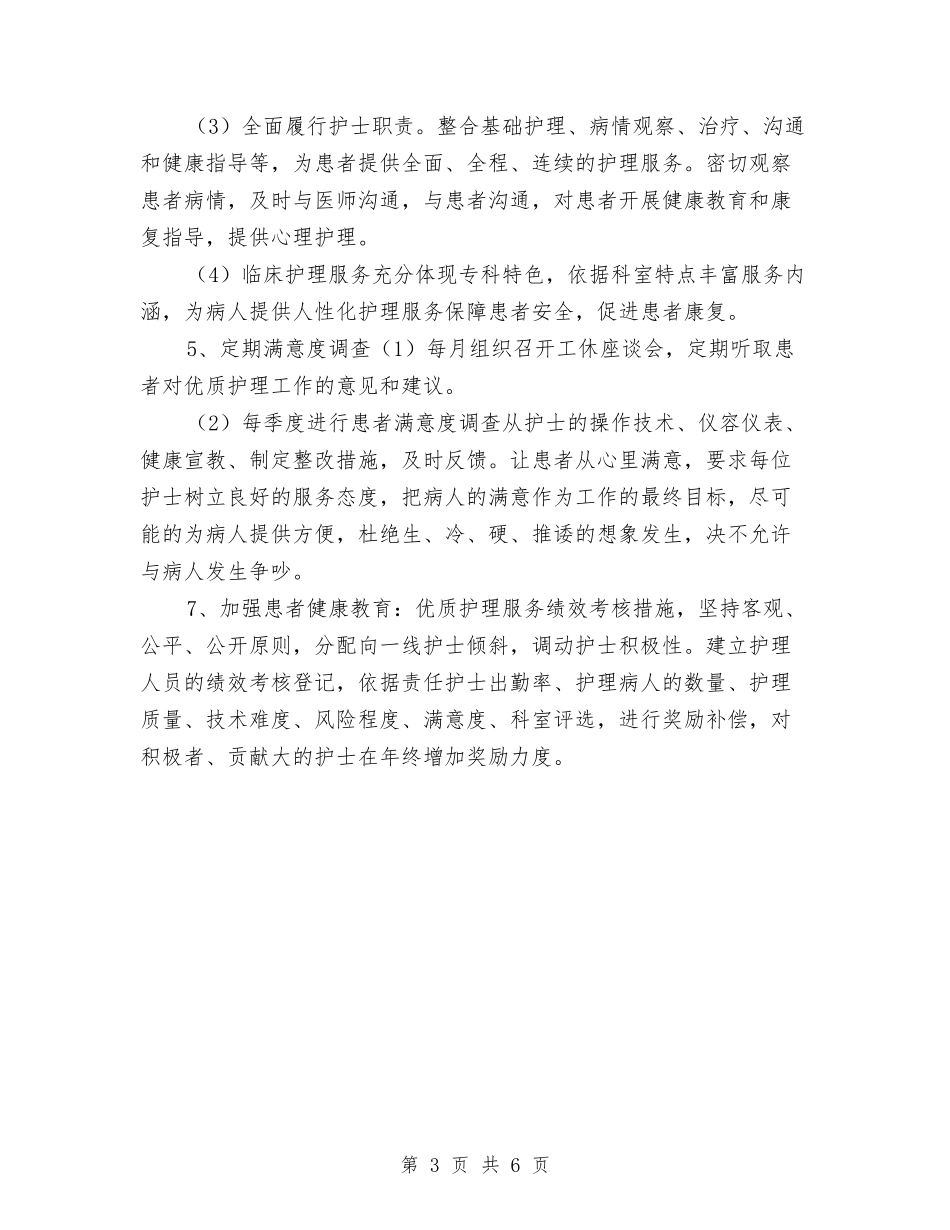 （3）全面履行护士职责。整合基础护理、病情观察、治疗、沟通和健康指导等，为患者提供全面、全程、连续的护理服务。密切观察患者病情，及时与医师沟通，与患者沟通，对患者开展健康教育和康复指导，提供心理护理。

（4）临床护理服务充分体现专科特色，依据科室特点丰富服务内涵，为病人提供人性化护理服务保障患者安全，促进患者康复。

5、定期满意度调查（1）每月组织召开工休座谈会，定期听取患者对优质护理工作的意见和建议。

（2）每季度进行患者满意度调查从护士的操作技术、仪容仪表、健康宣教、制定整改措施，及时反馈。让患者从心里满意，要求每位护士树立良好的服务态度，把病人的满意作为工作的最终目标，尽可能的为病人提供方便，杜绝生、冷、硬、推诿的想象发生，决不允许与病人发生争吵。

7、加强患者健康教育：优质护理服务绩效考核措施，坚持客观、公平、公开原则，分配向一线护士倾斜，调动护士积极性。建立护理人员的绩效考核登记，依据责任护士出勤率、护理病人的数量、护理质量、技术难度、风险程度、满意度、科室评选，进行奖励补偿，对积极者、贡献大的护士在年终增加奖励力度。

第 3 页 共 6 页